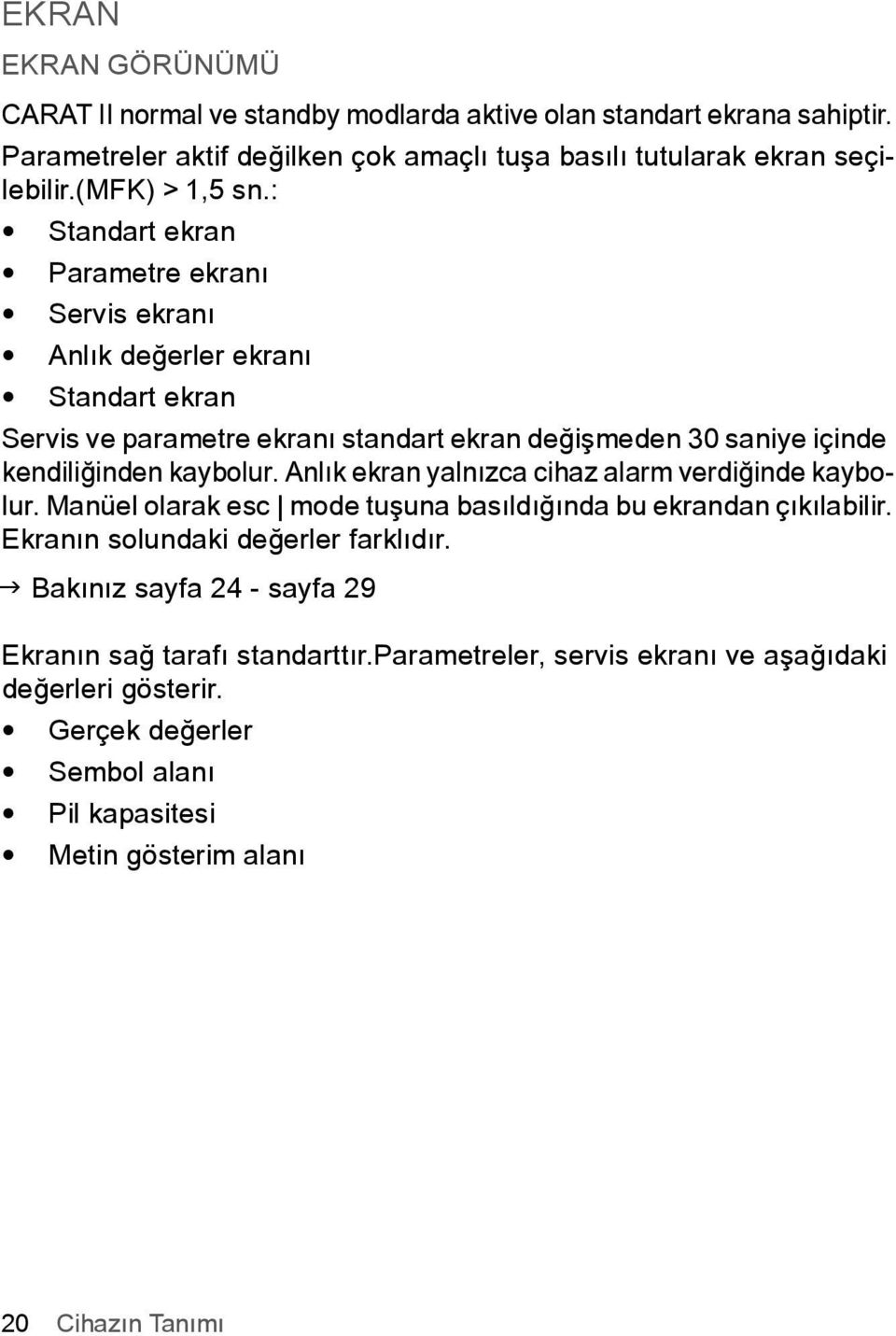 EKRAN

EKRAN GÖRÜNÜMÜ

CARAT II normal ve standby modlarda aktive olan standart ekrana sahiptir. Parametreler aktif değilken çok amaçlı tuşa basılı tutularak ekran seçilebilir.(MFK) > 1,5 sn.:

• Standart ekran
• Parametre ekranı
• Servis ekranı
• Anlık değerler ekranı
• Standart ekran

Servis ve parametre ekranı standart ekran değişmeden 30 saniye içinde kendiliğinden kaybolur. Anlık ekran yalnızca cihaz alarm verdiğinde kaybolur. Manüel olarak esc | mode tuşuna basıldığında bu ekrandan çıkılabilir. Ekranın solundaki değerler farklıdır.

→ Bakınız sayfa 24 - sayfa 29

Ekranın sağ tarafı standarttır.Parametreler, servis ekranı ve aşağıdaki değerleri gösterir.

• Gerçek değerler
• Sembol alanı
• Pil kapasitesi
• Metin gösterim alanı

20 Cihazın Tanımı